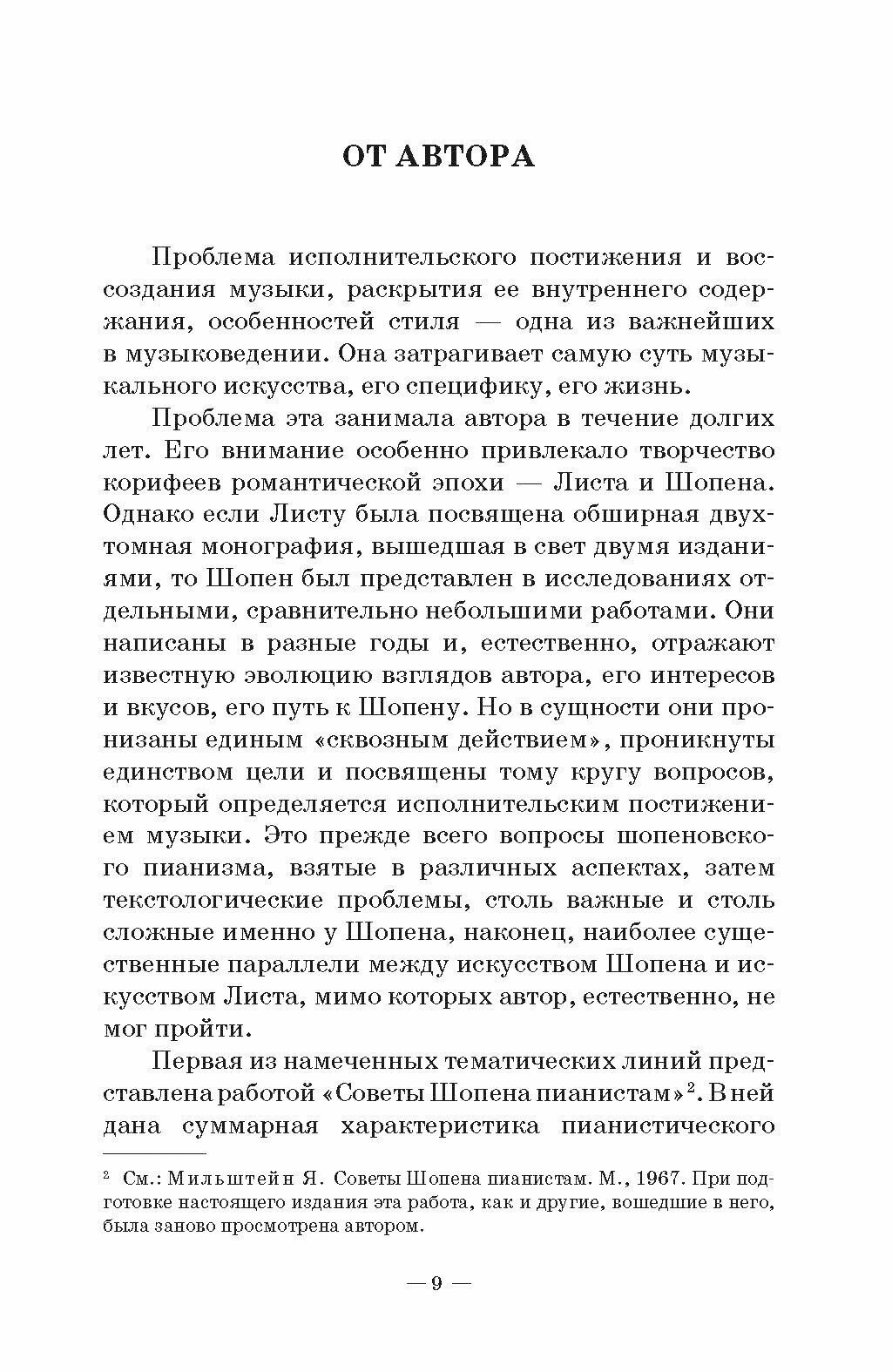 ОТ АВТОРА

Проблема исполнительского постижения и воссоздания музыки, раскрытия ее внутреннего содержания, особенностей стиля — одна из важнейших в музыковедении. Она затрагивает самую суть музыкального искусства, его специфику, его жизнь.

Проблема эта занимала автора в течение долгих лет. Его внимание особенно привлекало творчество корифеев романтической эпохи — Листа и Шопена. Однако если Листу была посвящена обширная двухтомная монография, вышедшая в свет двумя изданиями, то Шопен был представлен в исследованиях отдельными, сравнительно небольшими работами. Они написаны в разные годы и, естественно, отражают известную эволюцию взглядов автора, его интересов и вкусов, его путь к Шопену. Но в сущности они пронизаны единым «сквозным действием», проникнуты единством цели и посвящены тому кругу вопросов, который определяется исполнительским постижением музыки. Это прежде всего вопросы шопеновского пианизма, взятые в различных аспектах, затем текстологические проблемы, столь важные и столь сложные именно у Шопена, наконец, наиболее существенные параллели между искусством Шопена и искусством Листа, мимо которых автор, естественно, не мог пройти.

Первая из намеченных тематических линий представлена работой «Советы Шопена пианистам»$^2$. В ней дана суммарная характеристика пианистического

$^2$ См.: Мильштейн Я. Советы Шопена пианистам. М., 1967. При подготовке настоящего издания эта работа, как и другие, вошедшие в него, была заново просмотрена автором.

— 9 —